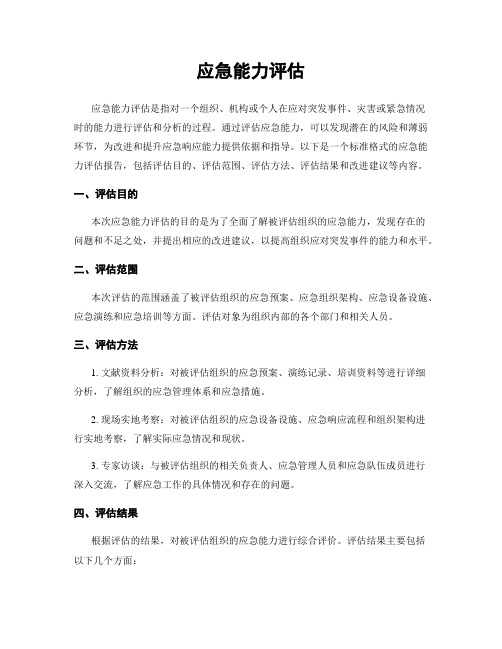 应急能力评估

应急能力评估是指对一个组织、机构或个人在应对突发事件、灾害或紧急情况时的能力进行评估和分析的过程。通过评估应急能力，可以发现潜在的风险和薄弱环节，为改进和提升应急响应能力提供依据和指导。以下是一个标准格式的应急能力评估报告，包括评估目的、评估范围、评估方法、评估结果和改进建议等内容。

一、评估目的

本次应急能力评估的目的是为了全面了解被评估组织的应急能力，发现存在的问题和不足之处，并提出相应的改进建议，以提高组织应对突发事件的能力和水平。

二、评估范围

本次评估的范围涵盖了被评估组织的应急预案、应急组织架构、应急设备设施、应急演练和应急培训等方面。评估对象为组织内部的各个部门和相关人员。

三、评估方法

1. 文献资料分析：对被评估组织的应急预案、演练记录、培训资料等进行详细分析，了解组织的应急管理体系和应急措施。

2. 现场实地考察：对被评估组织的应急设备设施、应急响应流程和组织架构进行实地考察，了解实际应急情况和现状。

3. 专家访谈：与被评估组织的相关负责人、应急管理人员和应急队伍成员进行深入交流，了解应急工作的具体情况和存在的问题。

四、评估结果

根据评估的结果，对被评估组织的应急能力进行综合评价。评估结果主要包括以下几个方面：